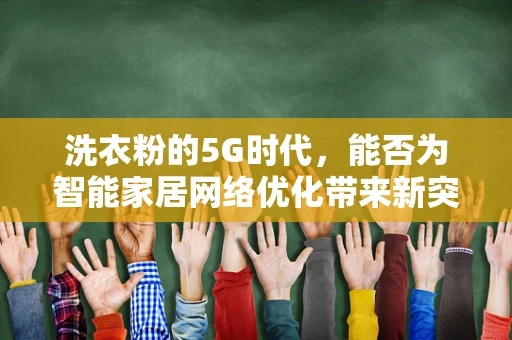 洗衣粉的5G时代，能否为智能家居网络优化带来新突